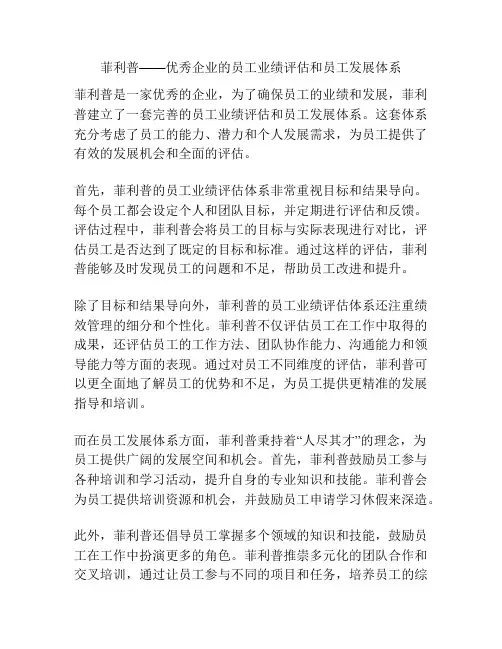 菲利普——优秀企业的员工业绩评估和员工发展体系

菲利普是一家优秀的企业，为了确保员工的业绩和发展，菲利普建立了一套完善的员工业绩评估和员工发展体系。这套体系充分考虑了员工的能力、潜力和个人发展需求，为员工提供了有效的发展机会和全面的评估。

首先，菲利普的员工业绩评估体系非常重视目标和结果导向。每个员工都会设定个人和团队目标，并定期进行评估和反馈。评估过程中，菲利普会将员工的目标与实际表现进行对比，评估员工是否达到了既定的目标和标准。通过这样的评估，菲利普能够及时发现员工的问题和不足，帮助员工改进和提升。

除了目标和结果导向外，菲利普的员工业绩评估体系还注重绩效管理的细分和个性化。菲利普不仅评估员工在工作中取得的成果，还评估员工的工作方法、团队协作能力、沟通能力和领导能力等方面的表现。通过对员工不同维度的评估，菲利普可以更全面地了解员工的优势和不足，为员工提供更精准的发展指导和培训。

而在员工发展体系方面，菲利普秉持着“人尽其才”的理念，为员工提供广阔的发展空间和机会。首先，菲利普鼓励员工参与各种培训和学习活动，提升自身的专业知识和技能。菲利普会为员工提供培训资源和机会，并鼓励员工申请学习休假来深造。

此外，菲利普还倡导员工掌握多个领域的知识和技能，鼓励员工在工作中扮演更多的角色。菲利普推崇多元化的团队合作和交叉培训，通过让员工参与不同的项目和任务，培养员工的综